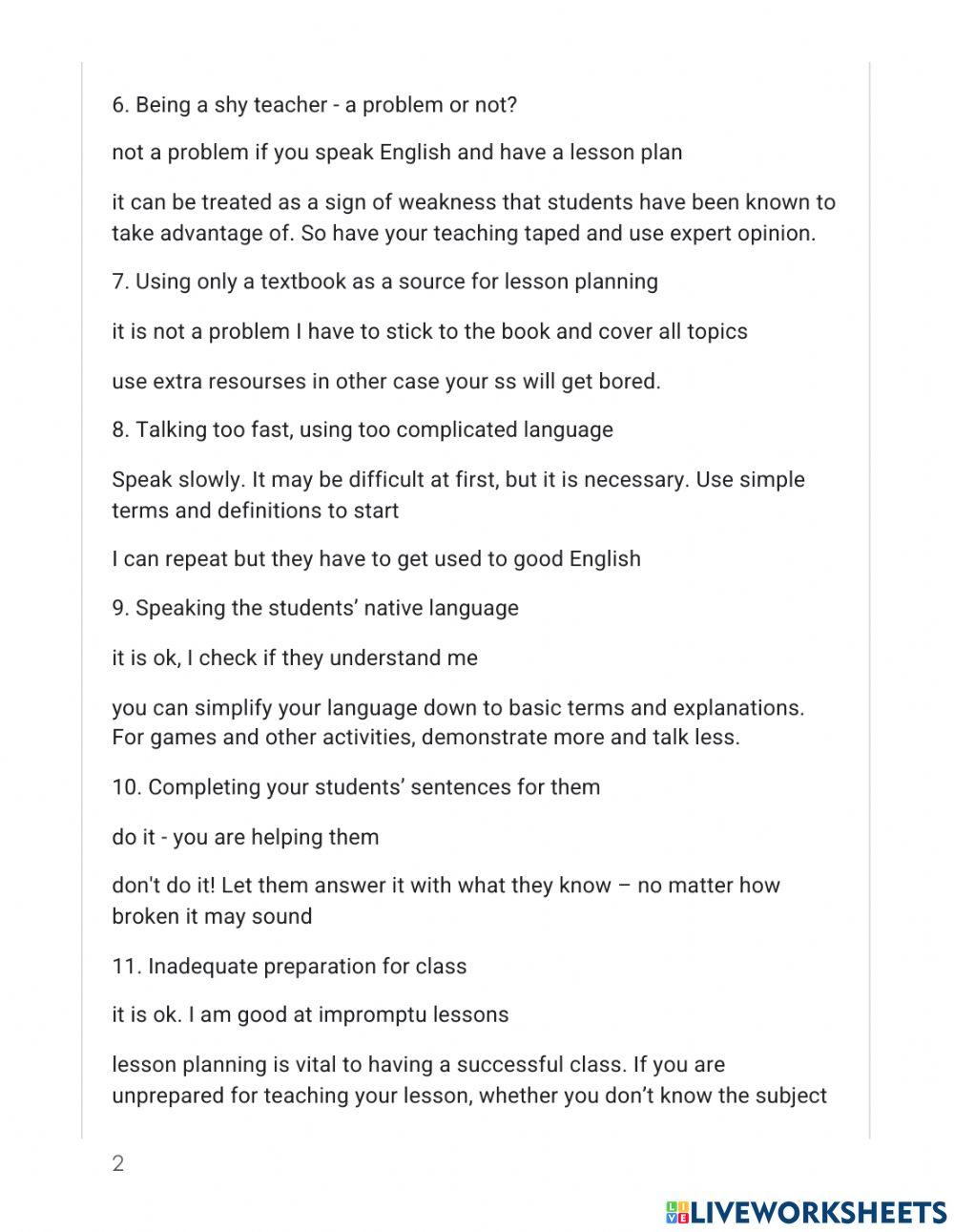 6. Being a shy teacher - a problem or not?

not a problem if you speak English and have a lesson plan

it can be treated as a sign of weakness that students have been known to take advantage of. So have your teaching taped and use expert opinion.

7. Using only a textbook as a source for lesson planning

it is not a problem I have to stick to the book and cover all topics

use extra resourses in other case your ss will get bored.

8. Talking too fast, using too complicated language

Speak slowly. It may be difficult at first, but it is necessary. Use simple terms and definitions to start

I can repeat but they have to get used to good English

9. Speaking the students' native language

it is ok, I check if they understand me

you can simplify your language down to basic terms and explanations. For games and other activities, demonstrate more and talk less.

10. Completing your students' sentences for them

do it - you are helping them

don't do it! Let them answer it with what they know – no matter how broken it may sound

11. Inadequate preparation for class

it is ok. I am good at impromptu lessons

lesson planning is vital to having a successful class. If you are unprepared for teaching your lesson, whether you don't know the subject

2

LIVEWORKSHEETS